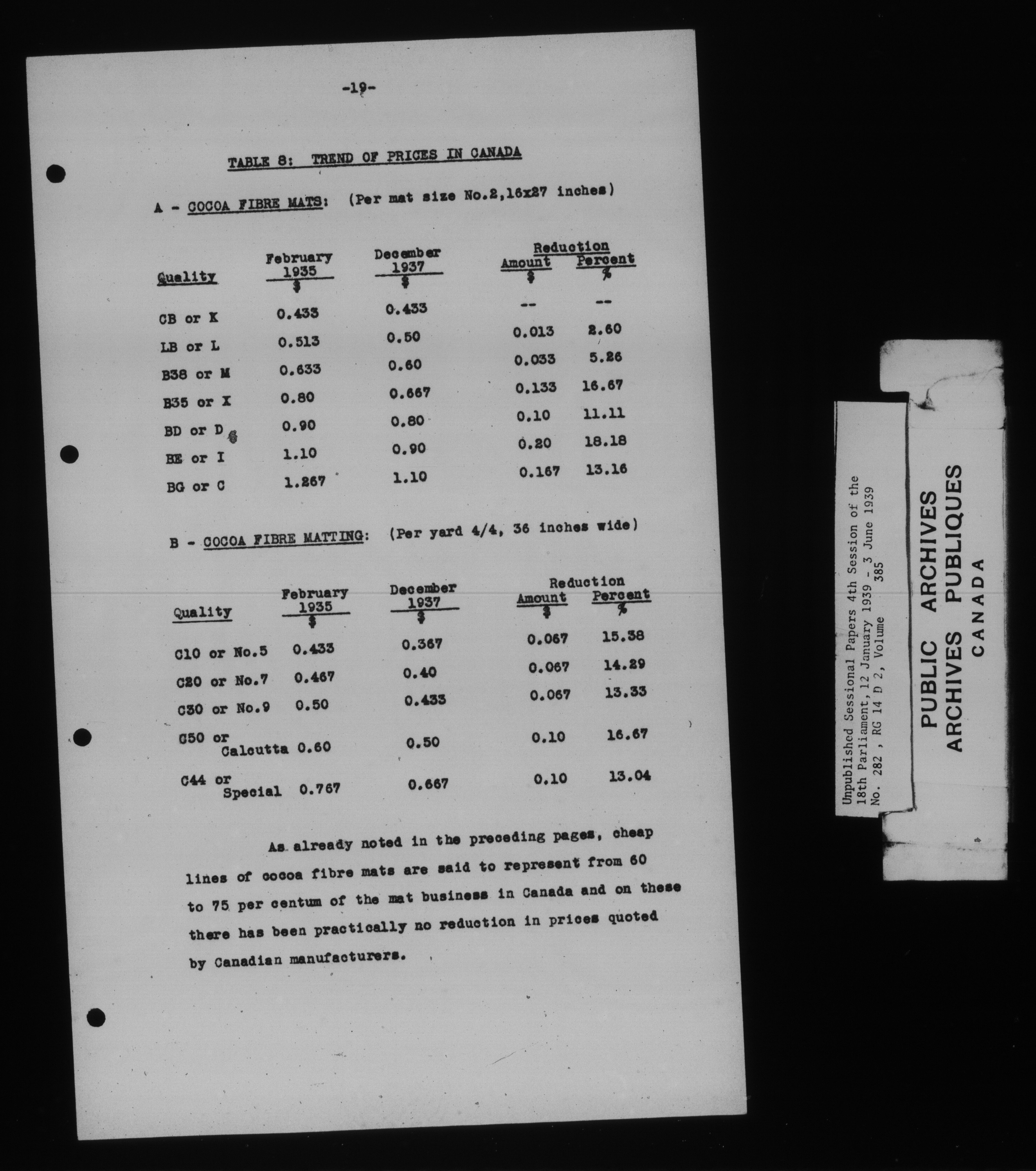 -19-

TABLE 8: TREND OF PRICES IN CANADA

A - COCOA FIBRE MATS: (Per mat size No.2,16x27 inches)

| Quality | February 1935 $ | December 1937 $ | Reduction Amount $ | Reduction Percent % |
|---|---|---|---|---|
| CB or K | 0.433 | 0.433 | -- | -- |
| LB or L | 0.513 | 0.50 | 0.013 | 2.60 |
| B38 or M | 0.633 | 0.60 | 0.033 | 5.26 |
| B35 or X | 0.80 | 0.667 | 0.133 | 16.67 |
| BD or D | 0.90 | 0.80 | 0.10 | 11.11 |
| BE or I | 1.10 | 0.90 | 0.20 | 18.18 |
| BG or C | 1.267 | 1.10 | 0.167 | 13.16 |

B - COCOA FIBRE MATTING: (Per yard 4/4, 36 inches wide)

| Quality | February 1935 $ | December 1937 $ | Reduction Amount $ | Reduction Percent % |
|---|---|---|---|---|
| C10 or No.5 | 0.433 | 0.367 | 0.067 | 15.38 |
| C20 or No.7 | 0.467 | 0.40 | 0.067 | 14.29 |
| C30 or No.9 | 0.50 | 0.433 | 0.067 | 13.33 |
| C50 or Calcutta | 0.60 | 0.50 | 0.10 | 16.67 |
| C44 or Special | 0.767 | 0.667 | 0.10 | 13.04 |

As already noted in the preceding pages, cheap lines of cocoa fibre mats are said to represent from 60 to 75 per centum of the mat business in Canada and on these there has been practically no reduction in prices quoted by Canadian manufacturers.

Unpublished Sessional Papers 4th Session of the 18th Parliament, 12 January 1939 - 3 June 1939
No. 282 , RG 14 D 2, Volume 385

PUBLIC ARCHIVES
ARCHIVES PUBLIQUES
CANADA